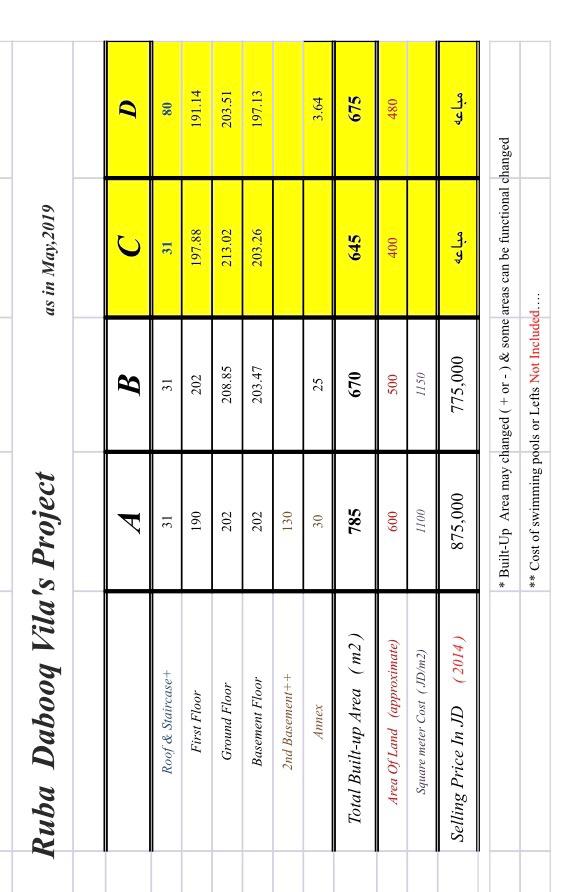 Ruba Dabooq Vila's Project

as in May,2019

| | A | B | C | D |
|---|---|---|---|---|
| Roof & Staircase+ | 31 | 31 | 31 | 80 |
| First Floor | 190 | 202 | 197.88 | 191.14 |
| Ground Floor | 202 | 208.85 | 213.02 | 203.51 |
| Basement Floor | 202 | 203.47 | 203.26 | 197.13 |
| 2nd Basement++ | 130 | | | |
| Annex | 30 | 25 | | 3.64 |
| Total Built-up Area ( m2 ) | 785 | 670 | 645 | 675 |
| Area Of Land (approximate) | 600 | 500 | 400 | 480 |
| Square meter Cost ( JD/m2) | 1100 | 1150 | | |
| Selling Price In JD ( 2014 ) | 875,000 | 775,000 | مباعه | مباعه |

* Built-Up Area may changed ( + or - ) & some areas can be functional changed

** Cost of swimming pools or Lefts Not Included….